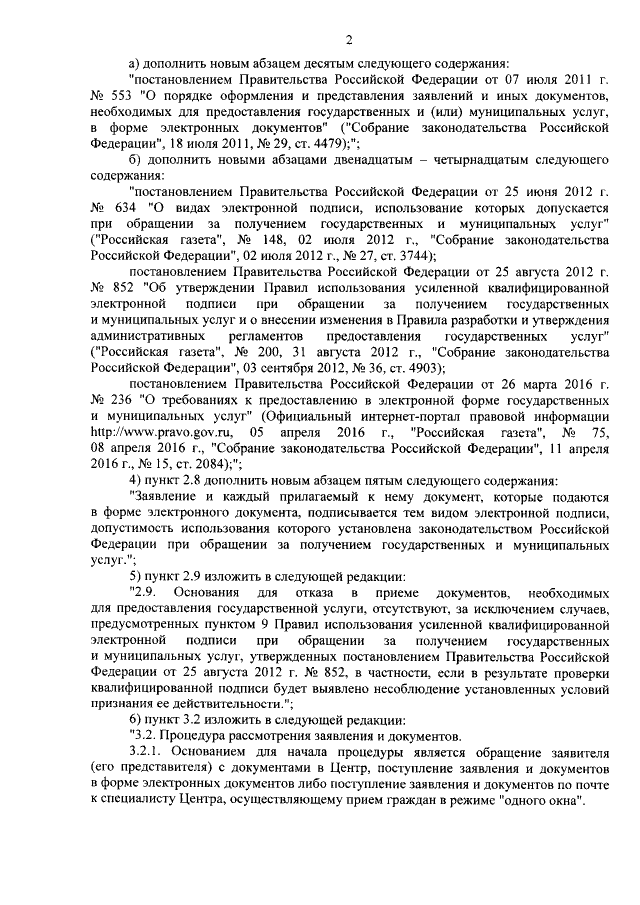 2

а) дополнить новым абзацем десятым следующего содержания:

"постановлением Правительства Российской Федерации от 07 июля 2011 г. № 553 "О порядке оформления и представления заявлений и иных документов, необходимых для предоставления государственных и (или) муниципальных услуг, в форме электронных документов" ("Собрание законодательства Российской Федерации", 18 июля 2011, № 29, ст. 4479);";

б) дополнить новыми абзацами двенадцатым – четырнадцатым следующего содержания:

"постановлением Правительства Российской Федерации от 25 июня 2012 г. № 634 "О видах электронной подписи, использование которых допускается при обращении за получением государственных и муниципальных услуг" ("Российская газета", № 148, 02 июля 2012 г., "Собрание законодательства Российской Федерации", 02 июля 2012 г., № 27, ст. 3744);

постановлением Правительства Российской Федерации от 25 августа 2012 г. № 852 "Об утверждении Правил использования усиленной квалифицированной электронной подписи при обращении за получением государственных и муниципальных услуг и о внесении изменения в Правила разработки и утверждения административных регламентов предоставления государственных услуг" ("Российская газета", № 200, 31 августа 2012 г., "Собрание законодательства Российской Федерации", 03 сентября 2012, № 36, ст. 4903);

постановлением Правительства Российской Федерации от 26 марта 2016 г. № 236 "О требованиях к предоставлению в электронной форме государственных и муниципальных услуг" (Официальный интернет-портал правовой информации http://www.pravo.gov.ru, 05 апреля 2016 г., "Российская газета", № 75, 08 апреля 2016 г., "Собрание законодательства Российской Федерации", 11 апреля 2016 г., № 15, ст. 2084);";

4) пункт 2.8 дополнить новым абзацем пятым следующего содержания:

"Заявление и каждый прилагаемый к нему документ, которые подаются в форме электронного документа, подписывается тем видом электронной подписи, допустимость использования которого установлена законодательством Российской Федерации при обращении за получением государственных и муниципальных услуг.";

5) пункт 2.9 изложить в следующей редакции:

"2.9. Основания для отказа в приеме документов, необходимых для предоставления государственной услуги, отсутствуют, за исключением случаев, предусмотренных пунктом 9 Правил использования усиленной квалифицированной электронной подписи при обращении за получением государственных и муниципальных услуг, утвержденных постановлением Правительства Российской Федерации от 25 августа 2012 г. № 852, в частности, если в результате проверки квалифицированной подписи будет выявлено несоблюдение установленных условий признания ее действительности.";

6) пункт 3.2 изложить в следующей редакции:

"3.2. Процедура рассмотрения заявления и документов.

3.2.1. Основанием для начала процедуры является обращение заявителя (его представителя) с документами в Центр, поступление заявления и документов в форме электронных документов либо поступление заявления и документов по почте к специалисту Центра, осуществляющему прием граждан в режиме "одного окна".